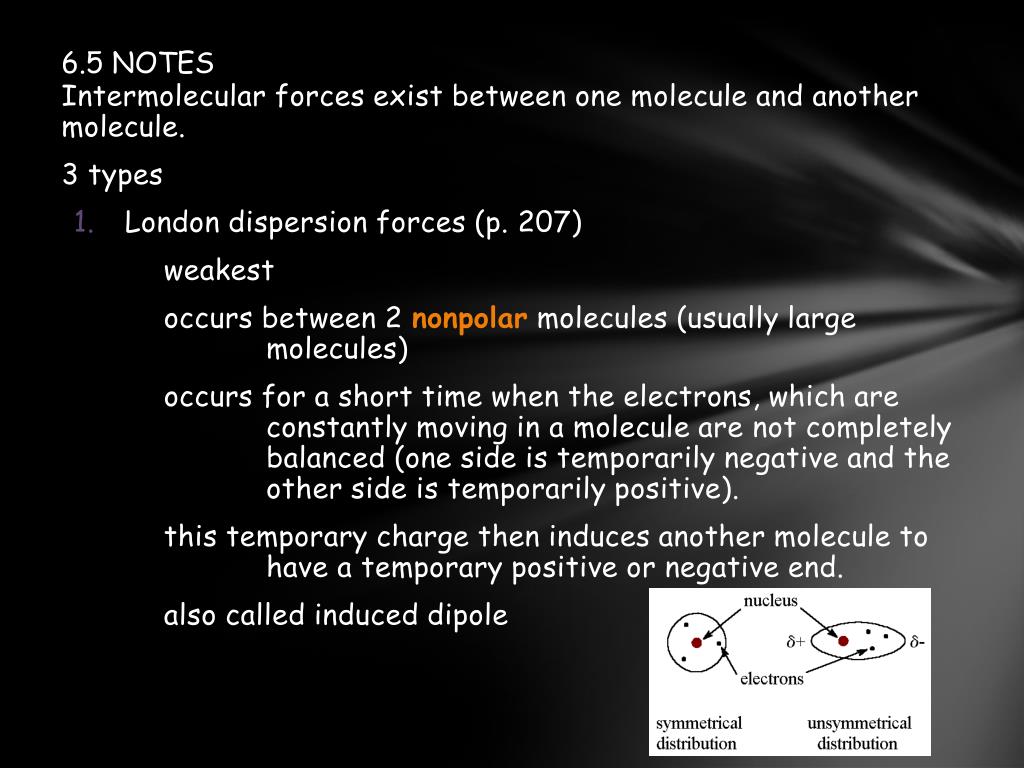 6.5 NOTES
Intermolecular forces exist between one molecule and another molecule.

3 types

1. London dispersion forces (p. 207)

weakest

occurs between 2 nonpolar molecules (usually large molecules)

occurs for a short time when the electrons, which are constantly moving in a molecule are not completely balanced (one side is temporarily negative and the other side is temporarily positive).

this temporary charge then induces another molecule to have a temporary positive or negative end.

also called induced dipole

nucleus
$\delta+$
$\delta-$
electrons
symmetrical distribution
unsymmetrical distribution